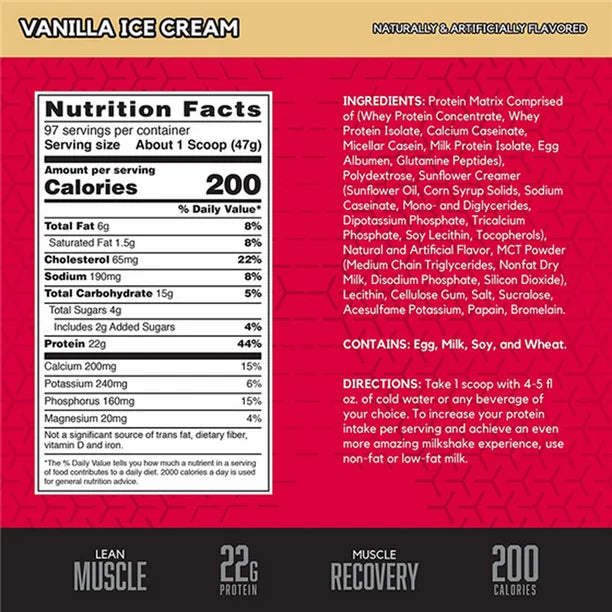 VANILLA ICE CREAM

NATURALLY & ARTIFICIALLY FLAVORED

Nutrition Facts
97 servings per container
Serving size About 1 Scoop (47g)

Amount per serving
Calories 200

| | % Daily Value* |
|---|---|
| Total Fat 6g | 8% |
| Saturated Fat 1.5g | 8% |
| Cholesterol 65mg | 22% |
| Sodium 190mg | 8% |
| Total Carbohydrate 15g | 5% |
| Total Sugars 4g | |
| Includes 2g Added Sugars | 4% |
| Protein 22g | 44% |
| Calcium 200mg | 15% |
| Potassium 240mg | 6% |
| Phosphorus 160mg | 15% |
| Magnesium 20mg | 4% |

Not a significant source of trans fat, dietary fiber, vitamin D and iron.

*The % Daily Value tells you how much a nutrient in a serving of food contributes to a daily diet. 2000 calories a day is used for general nutrition advice.

INGREDIENTS: Protein Matrix Comprised of (Whey Protein Concentrate, Whey Protein Isolate, Calcium Caseinate, Micellar Casein, Milk Protein Isolate, Egg Albumen, Glutamine Peptides), Polydextrose, Sunflower Creamer (Sunflower Oil, Corn Syrup Solids, Sodium Caseinate, Mono- and Diglycerides, Dipotassium Phosphate, Tricalcium Phosphate, Soy Lecithin, Tocopherols), Natural and Artificial Flavor, MCT Powder (Medium Chain Triglycerides, Nonfat Dry Milk, Disodium Phosphate, Silicon Dioxide), Lecithin, Cellulose Gum, Salt, Sucralose, Acesulfame Potassium, Papain, Bromelain.

CONTAINS: Egg, Milk, Soy, and Wheat.

DIRECTIONS: Take 1 scoop with 4-5 fl oz. of cold water or any beverage of your choice. To increase your protein intake per serving and achieve an even more amazing milkshake experience, use non-fat or low-fat milk.

LEAN MUSCLE

22G PROTEIN

MUSCLE RECOVERY

200 CALORIES